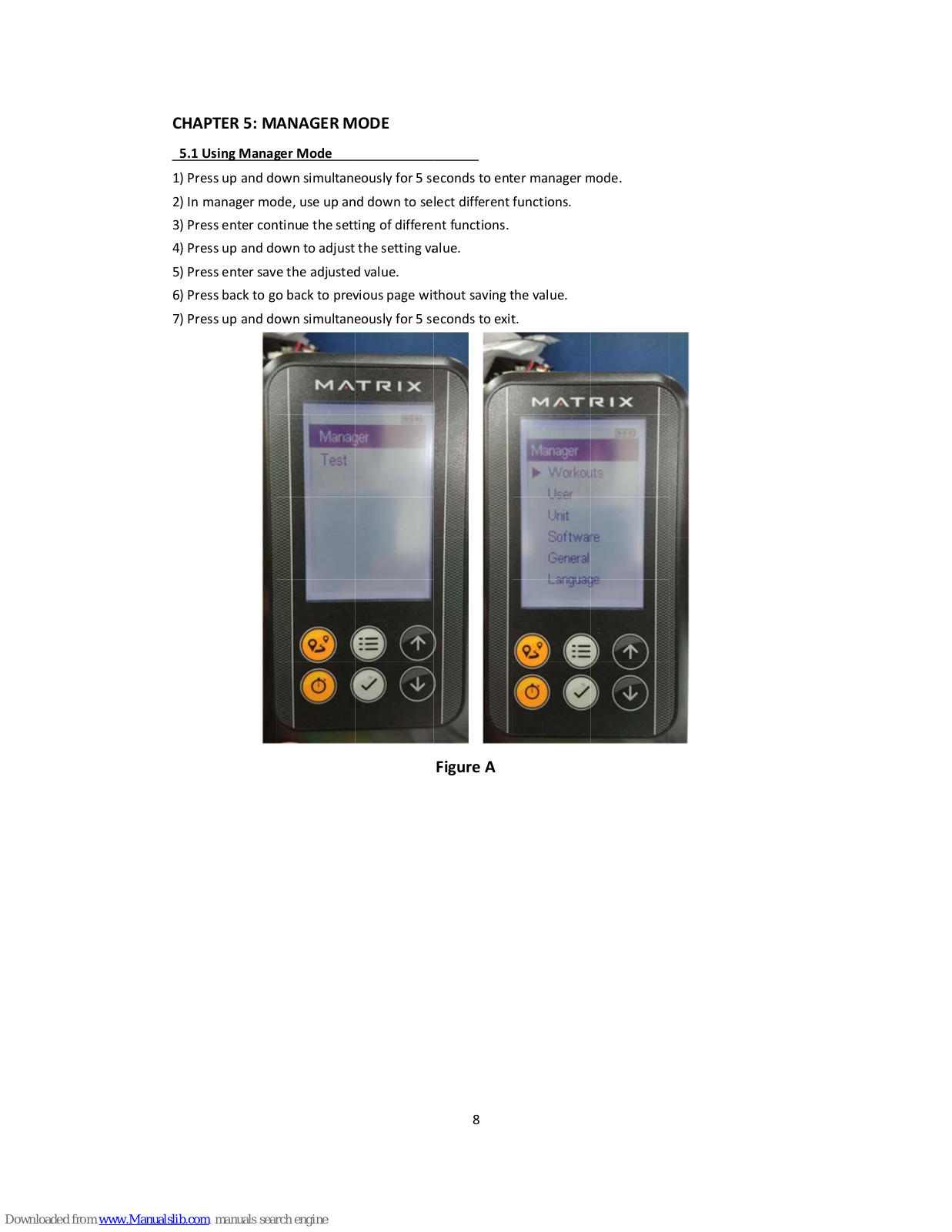 CHAPTER 5: MANAGER MODE

5.1 Using Manager Mode

1) Press up and down simultaneously for 5 seconds to enter manager mode.
2) In manager mode, use up and down to select different functions.
3) Press enter continue the setting of different functions.
4) Press up and down to adjust the setting value.
5) Press enter save the adjusted value.
6) Press back to go back to previous page without saving the value.
7) Press up and down simultaneously for 5 seconds to exit.

MATRIX

Manager
Test

MATRIX

Manager
Workouts
User
Unit
Software
General
Language

Figure A

8

Downloaded from www.Manualslib.com manuals search engine